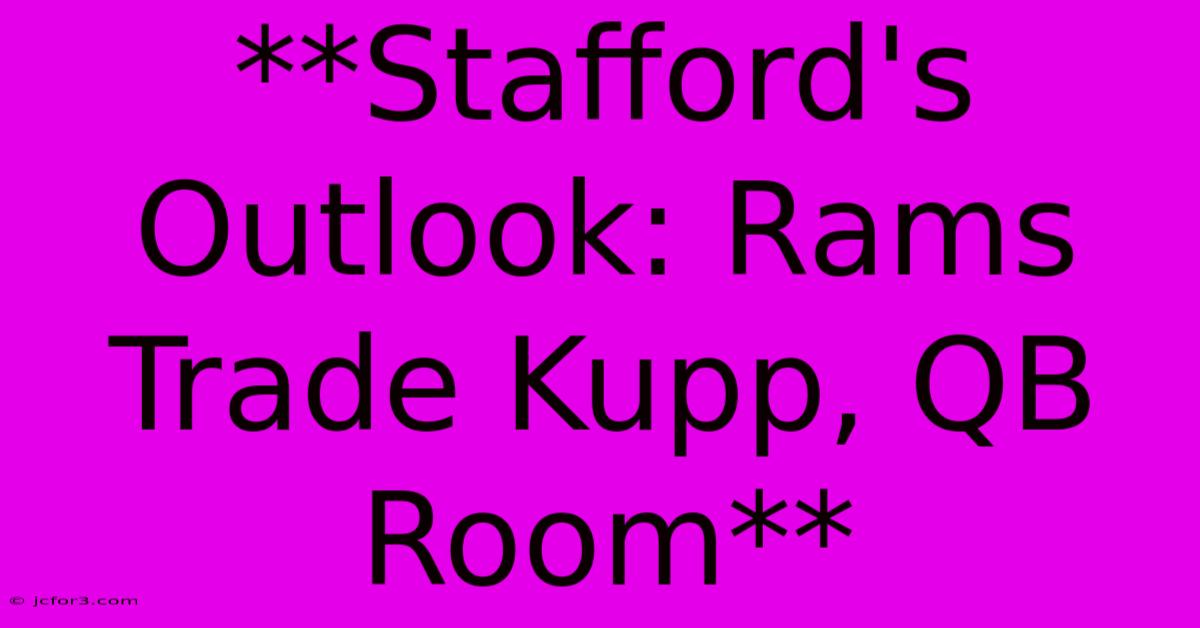 **Stafford's Outlook: Rams Trade Kupp, QB Room**

© jcfor3.com